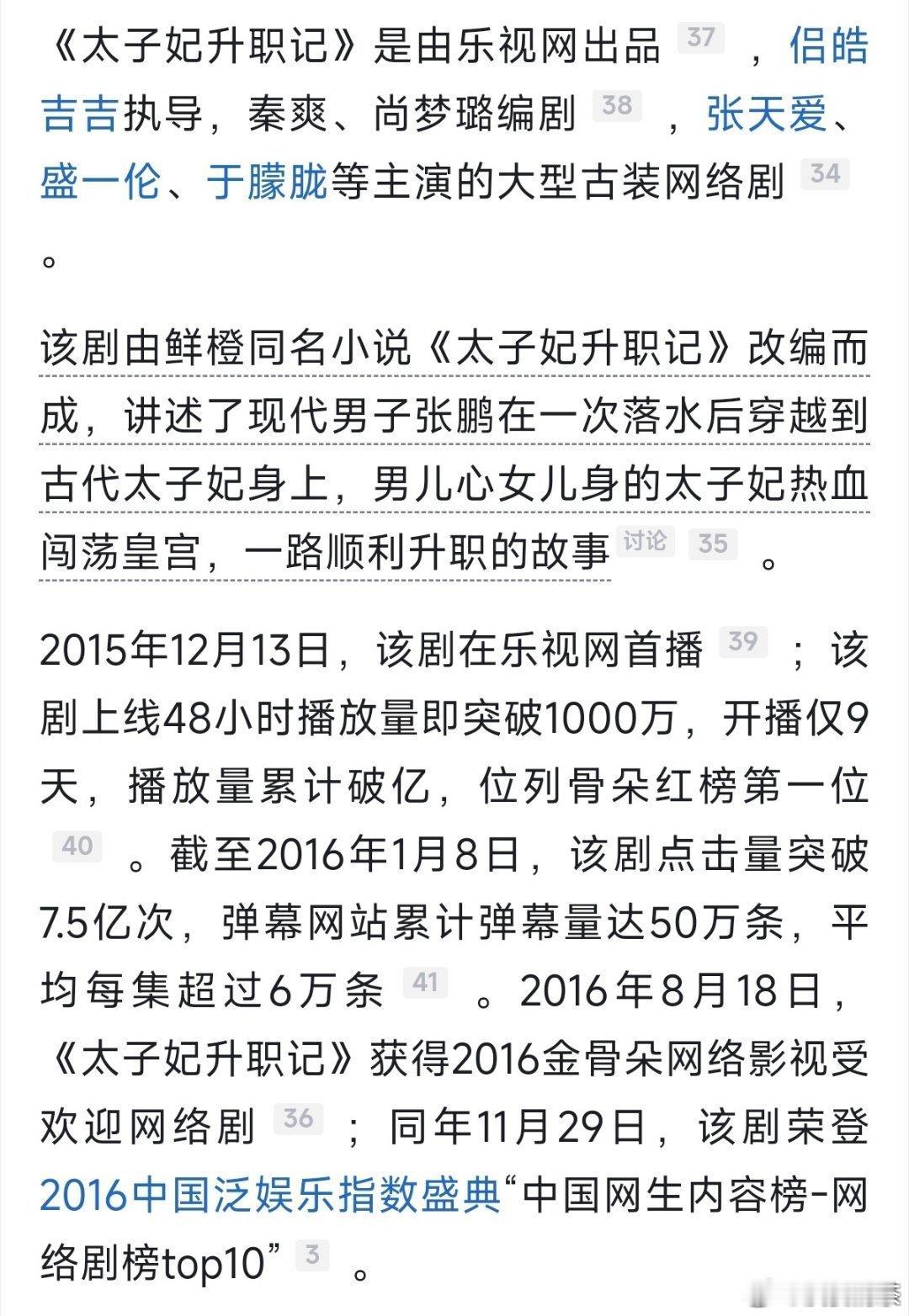 《太子妃升职记》是由乐视网出品 37 ，侣皓吉吉执导，秦爽、尚梦璐编剧 38 ，张天爱、盛一伦、于朦胧等主演的大型古装网络剧 34 。

该剧由鲜橙同名小说《太子妃升职记》改编而成，讲述了现代男子张鹏在一次落水后穿越到古代太子妃身上，男儿心女儿身的太子妃热血闯荡皇宫，一路顺利升职的故事 讨论 35 。

2015年12月13日，该剧在乐视网首播 39 ；该剧上线48小时播放量即突破1000万，开播仅9天，播放量累计破亿，位列骨朵红榜第一位 40 。截至2016年1月8日，该剧点击量突破7.5亿次，弹幕网站累计弹幕量达50万条，平均每集超过6万条 41 。2016年8月18日，《太子妃升职记》获得2016金骨朵网络影视受欢迎网络剧 36 ；同年11月29日，该剧荣登2016中国泛娱乐指数盛典“中国网生内容榜-网络剧榜top10” 3 。